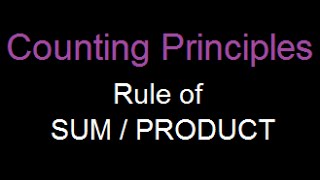 Counting Principles

Rule of
SUM / PRODUCT